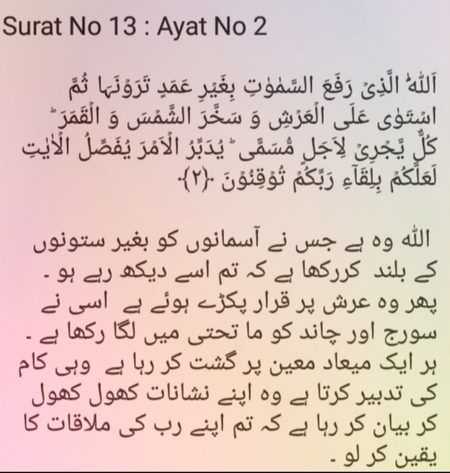 Surat No 13 : Ayat No 2

اَللّٰہُ الَّذِیۡ رَفَعَ السَّمٰوٰتِ بِغَیۡرِ عَمَدٍ تَرَوۡنَہَا ثُمَّ اسۡتَوٰی عَلَی الۡعَرۡشِ وَ سَخَّرَ الشَّمۡسَ وَ الۡقَمَرَ ؕ کُلٌّ یَّجۡرِیۡ لِاَجَلٍ مُّسَمًّی ؕ یُدَبِّرُ الۡاَمۡرَ یُفَصِّلُ الۡاٰیٰتِ لَعَلَّکُمۡ بِلِقَآءِ رَبِّکُمۡ تُوۡقِنُوۡنَ ﴿۲﴾

اللہ وہ ہے جس نے آسمانوں کو بغیر ستونوں کے بلند کررکھا ہے کہ تم اسے دیکھ رہے ہو ۔ پھر وہ عرش پر قرار پکڑے ہوئے ہے اسی نے سورج اور چاند کو ما تحتی میں لگا رکھا ہے ۔ ہر ایک میعاد معین پر گشت کر رہا ہے وہی کام کی تدبیر کرتا ہے وہ اپنے نشانات کھول کھول کر بیان کر رہا ہے کہ تم اپنے رب کی ملاقات کا یقین کر لو ۔